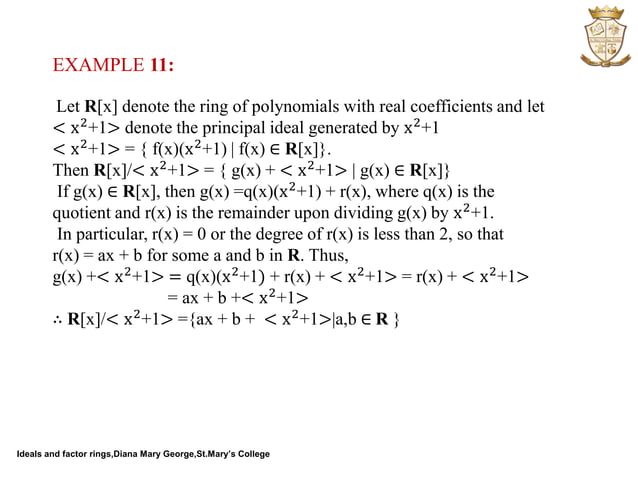 EXAMPLE 11:

Let $\mathbf{R}[x]$ denote the ring of polynomials with real coefficients and let $< x^2+1>$ denote the principal ideal generated by $x^2+1$
$< x^2+1> = \{ f(x)(x^2+1) \mid f(x) \in \mathbf{R}[x]\}$.
Then $\mathbf{R}[x]/< x^2+1> = \{ g(x) + < x^2+1> \mid g(x) \in \mathbf{R}[x]\}$
If $g(x) \in \mathbf{R}[x]$, then $g(x) =q(x)(x^2+1) + r(x)$, where $q(x)$ is the quotient and $r(x)$ is the remainder upon dividing $g(x)$ by $x^2+1$.
In particular, $r(x) = 0$ or the degree of $r(x)$ is less than 2, so that $r(x) = ax + b$ for some a and b in $\mathbf{R}$. Thus,
$g(x) +< x^2+1> = q(x)(x^2+1) + r(x) + < x^2+1> = r(x) + < x^2+1>$
$= ax + b +< x^2+1>$
$\therefore \mathbf{R}[x]/< x^2+1> =\{ax + b + < x^2+1>|a,b \in \mathbf{R} \}$

Ideals and factor rings,Diana Mary George,St.Mary's College